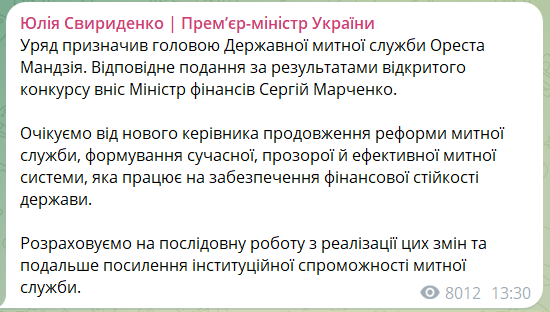 Юлія Свириденко | Прем'єр-міністр України
Уряд призначив головою Державної митної служби Ореста Мандзія. Відповідне подання за результатами відкритого конкурсу вніс Міністр фінансів Сергій Марченко.

Очікуємо від нового керівника продовження реформи митної служби, формування сучасної, прозорої й ефективної митної системи, яка працює на забезпечення фінансової стійкості держави.

Розраховуємо на послідовну роботу з реалізації цих змін та подальше посилення інституційної спроможності митної служби.

8012 13:30